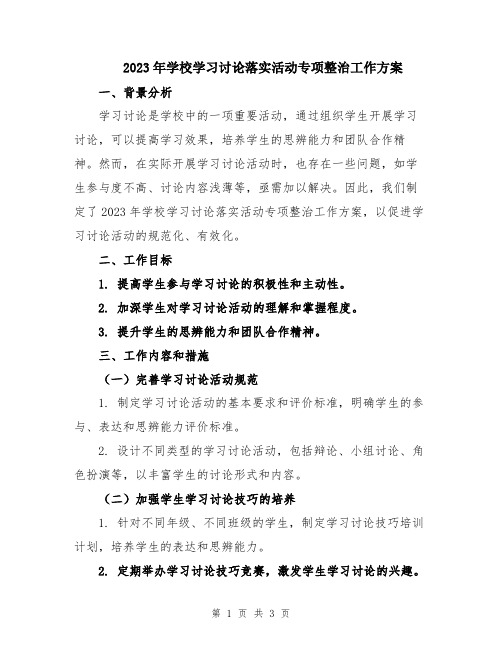 2023年学校学习讨论落实活动专项整治工作方案

一、背景分析

学习讨论是学校中的一项重要活动，通过组织学生开展学习讨论，可以提高学习效果，培养学生的思辨能力和团队合作精神。然而，在实际开展学习讨论活动时，也存在一些问题，如学生参与度不高、讨论内容浅薄等，亟需加以解决。因此，我们制定了2023年学校学习讨论落实活动专项整治工作方案，以促进学习讨论活动的规范化、有效化。

二、工作目标

1. 提高学生参与学习讨论的积极性和主动性。

2. 加深学生对学习讨论活动的理解和掌握程度。

3. 提升学生的思辨能力和团队合作精神。

三、工作内容和措施

（一）完善学习讨论活动规范

1. 制定学习讨论活动的基本要求和评价标准，明确学生的参与、表达和思辨能力评价标准。

2. 设计不同类型的学习讨论活动，包括辩论、小组讨论、角色扮演等，以丰富学生的讨论形式和内容。

（二）加强学生学习讨论技巧的培养

1. 针对不同年级、不同班级的学生，制定学习讨论技巧培训计划，培养学生的表达和思辨能力。

2. 定期举办学习讨论技巧竞赛，激发学生学习讨论的兴趣。

第 1 页 共 3 页